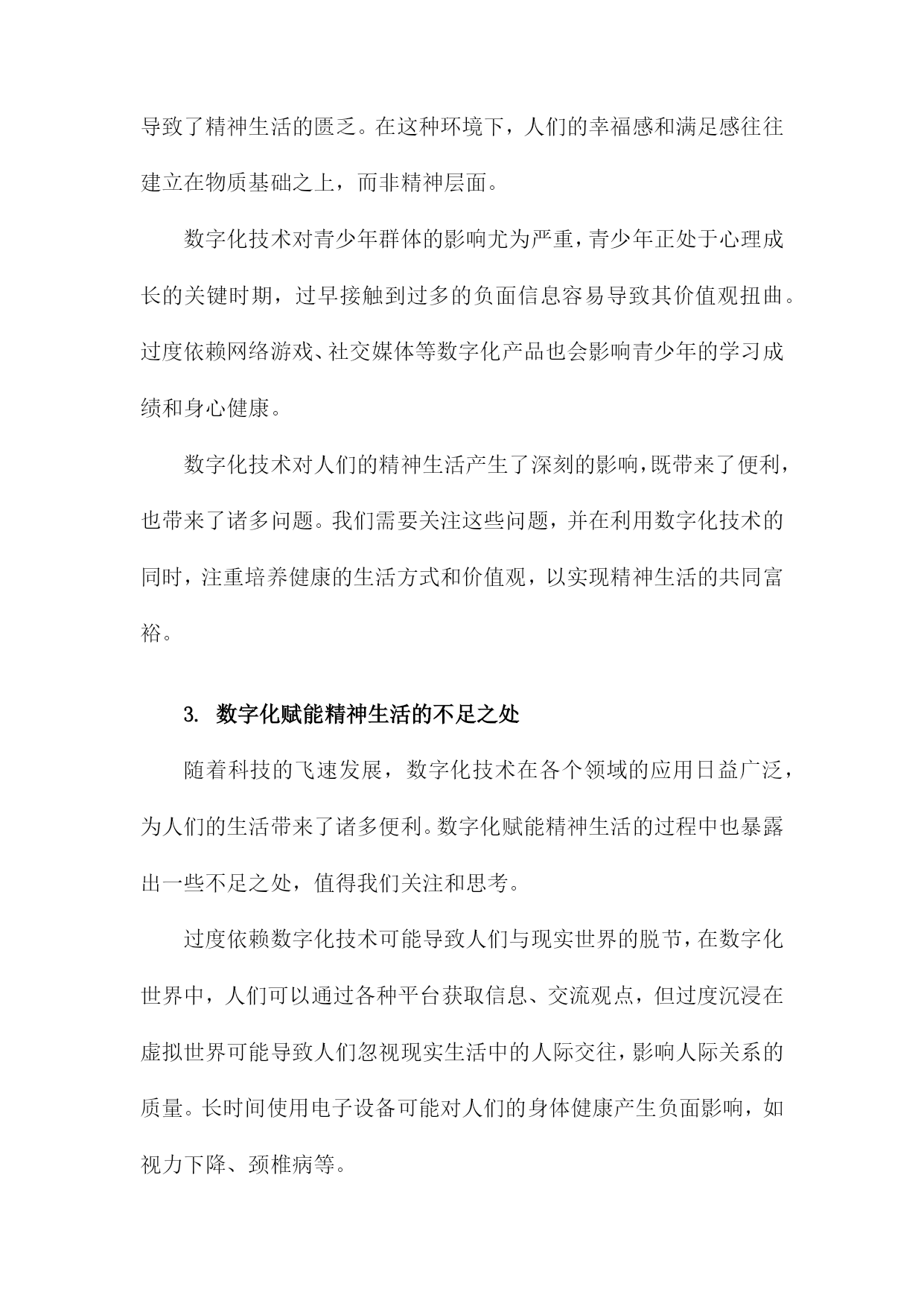 导致了精神生活的匮乏。在这种环境下，人们的幸福感和满足感往往建立在物质基础之上，而非精神层面。

数字化技术对青少年群体的影响尤为严重，青少年正处于心理成长的关键时期，过早接触到过多的负面信息容易导致其价值观扭曲。过度依赖网络游戏、社交媒体等数字化产品也会影响青少年的学习成绩和身心健康。

数字化技术对人们的精神生活产生了深刻的影响，既带来了便利，也带来了诸多问题。我们需要关注这些问题，并在利用数字化技术的同时，注重培养健康的生活方式和价值观，以实现精神生活的共同富裕。

3. 数字化赋能精神生活的不足之处

随着科技的飞速发展，数字化技术在各个领域的应用日益广泛，为人们的生活带来了诸多便利。数字化赋能精神生活的过程中也暴露出一些不足之处，值得我们关注和思考。

过度依赖数字化技术可能导致人们与现实世界的脱节，在数字化世界中，人们可以通过各种平台获取信息、交流观点，但过度沉浸在虚拟世界可能导致人们忽视现实生活中的人际交往，影响人际关系的质量。长时间使用电子设备可能对人们的身体健康产生负面影响，如视力下降、颈椎病等。